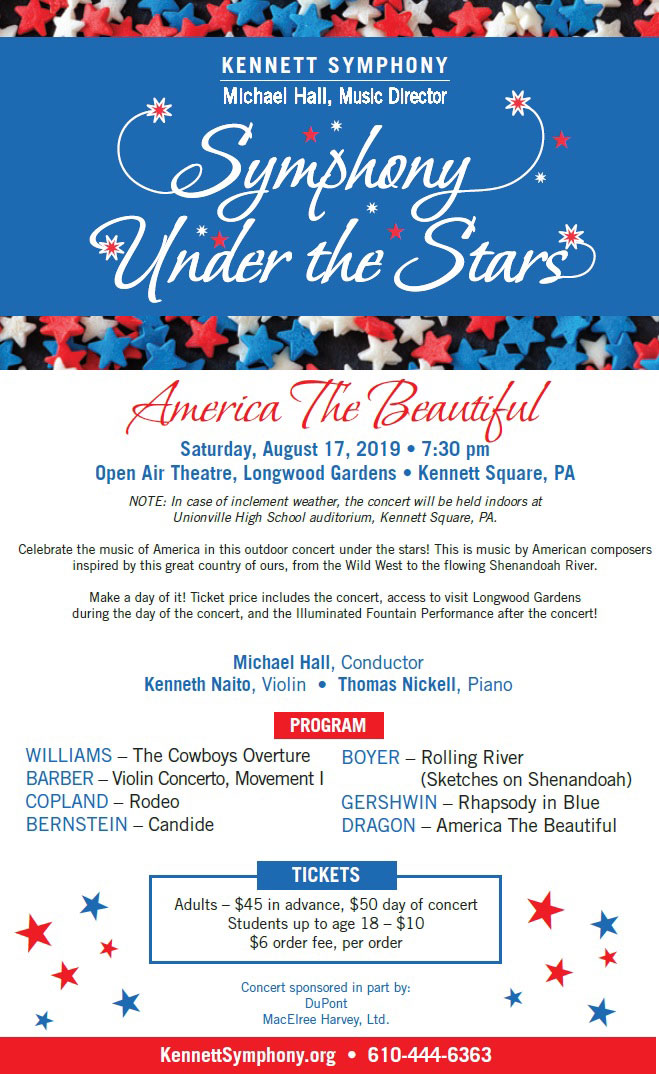 KENNETT SYMPHONY
Michael Hall, Music Director

Symphony Under the Stars

America The Beautiful

Saturday, August 17, 2019 • 7:30 pm
Open Air Theatre, Longwood Gardens • Kennett Square, PA

NOTE: In case of inclement weather, the concert will be held indoors at Unionville High School auditorium, Kennett Square, PA.

Celebrate the music of America in this outdoor concert under the stars! This is music by American composers inspired by this great country of ours, from the Wild West to the flowing Shenandoah River.

Make a day of it! Ticket price includes the concert, access to visit Longwood Gardens during the day of the concert, and the Illuminated Fountain Performance after the concert!

Michael Hall, Conductor
Kenneth Naito, Violin • Thomas Nickell, Piano

PROGRAM

WILLIAMS – The Cowboys Overture
BARBER – Violin Concerto, Movement I
COPLAND – Rodeo
BERNSTEIN – Candide

BOYER – Rolling River (Sketches on Shenandoah)
GERSHWIN – Rhapsody in Blue
DRAGON – America The Beautiful

TICKETS

Adults – $45 in advance, $50 day of concert
Students up to age 18 – $10
$6 order fee, per order

Concert sponsored in part by:
DuPont
MacElree Harvey, Ltd.

KennettSymphony.org • 610-444-6363